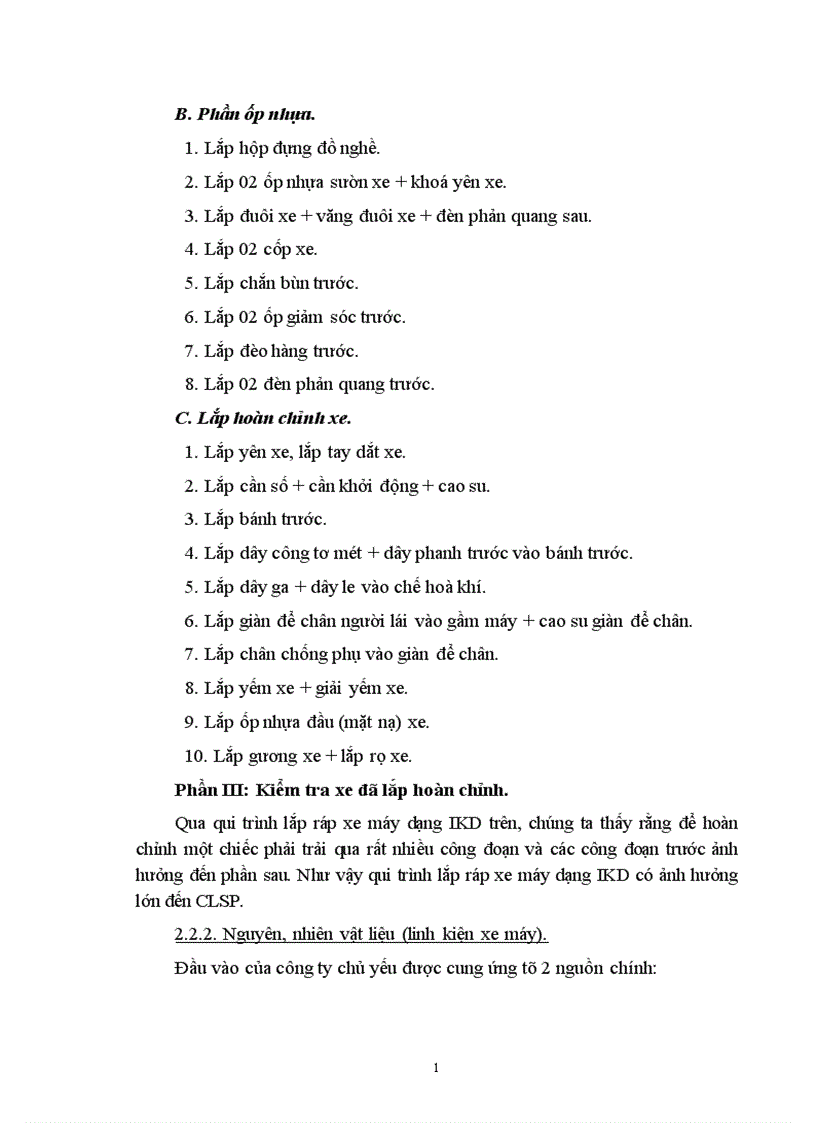 B. Phần ốp nhựa.

1. Lắp hộp đựng đồ nghề.

2. Lắp 02 ốp nhựa sườn xe + khoá yên xe.

3. Lắp đuôi xe + văng đuôi xe + đèn phản quang sau.

4. Lắp 02 cốp xe.

5. Lắp chắn bùn trước.

6. Lắp 02 ốp giảm sóc trước.

7. Lắp đèo hàng trước.

8. Lắp 02 đèn phản quang trước.

C. Lắp hoàn chỉnh xe.

1. Lắp yên xe, lắp tay dắt xe.

2. Lắp cần số + cần khởi động + cao su.

3. Lắp bánh trước.

4. Lắp dây công tơ mét + dây phanh trước vào bánh trước.

5. Lắp dây ga + dây le vào chế hoà khí.

6. Lắp giàn để chân người lái vào gầm máy + cao su giàn để chân.

7. Lắp chân chống phụ vào giàn để chân.

8. Lắp yếm xe + giải yếm xe.

9. Lắp ốp nhựa đầu (mặt nạ) xe.

10. Lắp gương xe + lắp rọ xe.

Phần III: Kiểm tra xe đã lắp hoàn chỉnh.

Qua qui trình lắp ráp xe máy dạng IKD trên, chúng ta thấy rằng để hoàn chỉnh một chiếc phải trải qua rất nhiều công đoạn và các công đoạn trước ảnh hưởng đến phần sau. Như vậy qui trình lắp ráp xe máy dạng IKD có ảnh hưởng lớn đến CLSP.

2.2.2. Nguyên, nhiên vật liệu (linh kiện xe máy).

Đầu vào của công ty chủ yếu được cung ứng tõ 2 nguồn chính:

1